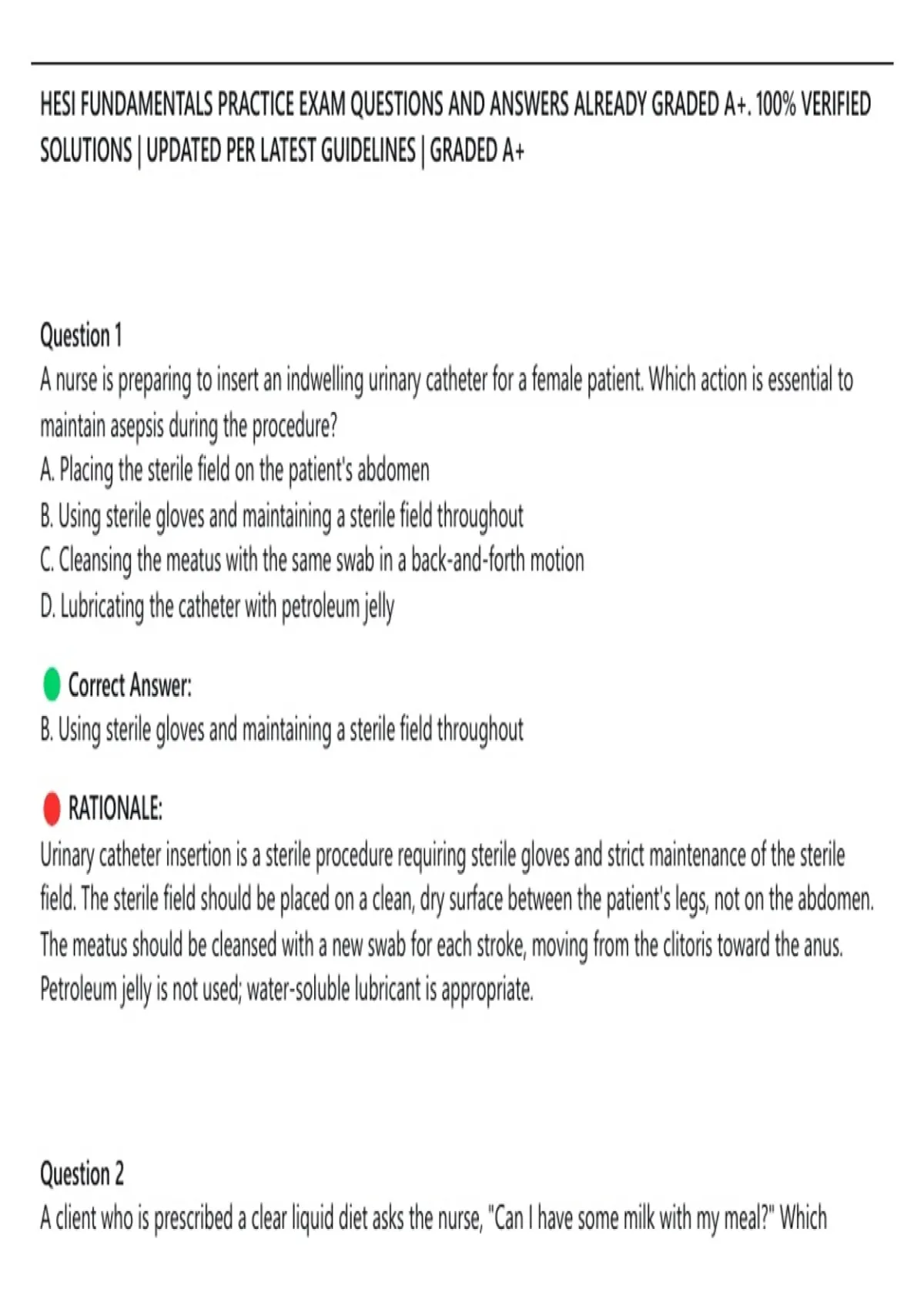 HESI FUNDAMENTALS PRACTICE EXAM QUESTIONS AND ANSWERS ALREADY GRADED A+. 100% VERIFIED SOLUTIONS | UPDATED PER LATEST GUIDELINES | GRADED A+

Question 1
A nurse is preparing to insert an indwelling urinary catheter for a female patient. Which action is essential to maintain asepsis during the procedure?
A. Placing the sterile field on the patient's abdomen
B. Using sterile gloves and maintaining a sterile field throughout
C. Cleansing the meatus with the same swab in a back-and-forth motion
D. Lubricating the catheter with petroleum jelly

Correct Answer:
B. Using sterile gloves and maintaining a sterile field throughout

RATIONALE:
Urinary catheter insertion is a sterile procedure requiring sterile gloves and strict maintenance of the sterile field. The sterile field should be placed on a clean, dry surface between the patient's legs, not on the abdomen. The meatus should be cleansed with a new swab for each stroke, moving from the clitoris toward the anus. Petroleum jelly is not used; water-soluble lubricant is appropriate.

Question 2
A client who is prescribed a clear liquid diet asks the nurse, "Can I have some milk with my meal?" Which